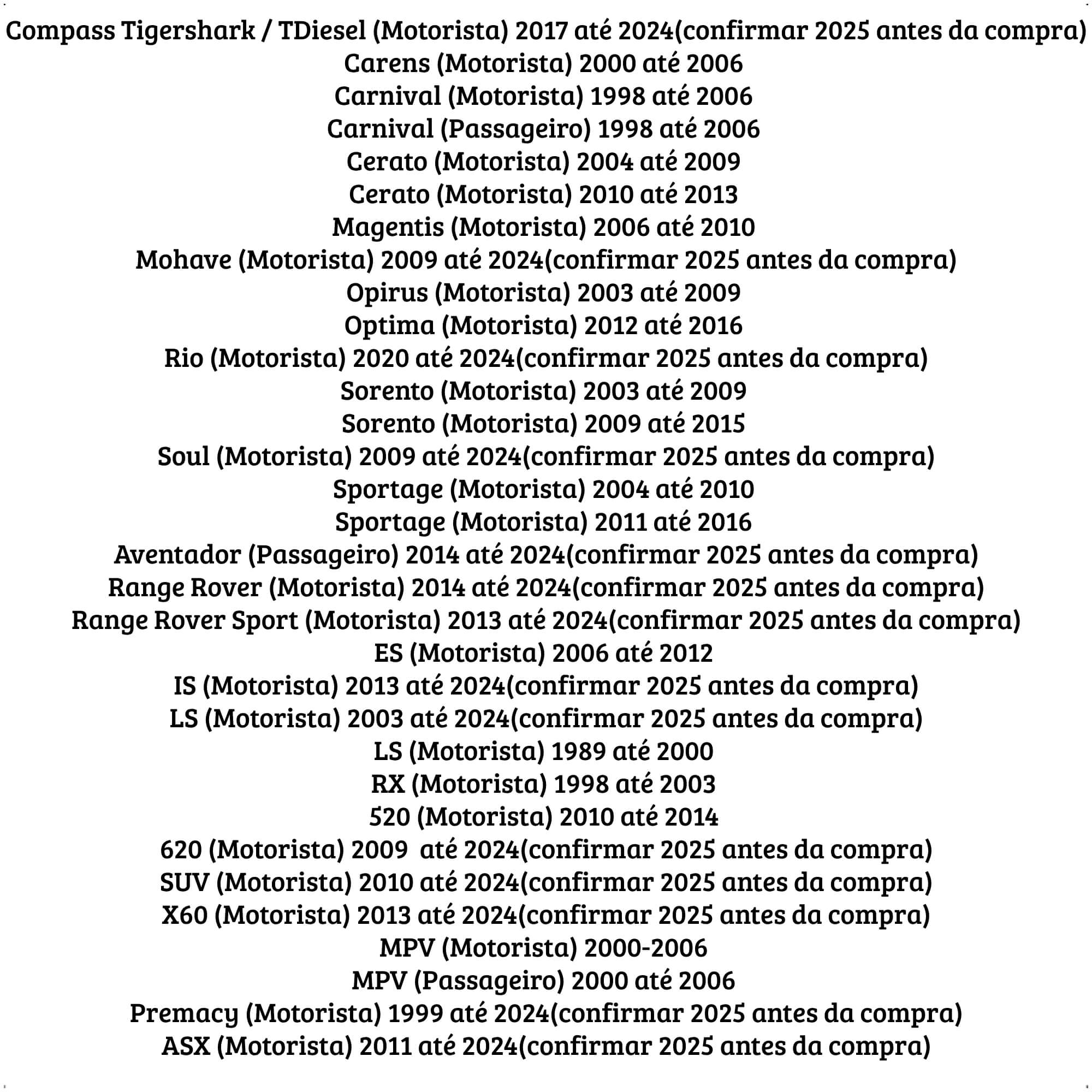 Compass Tigershark / TDiesel (Motorista) 2017 até 2024(confirmar 2025 antes da compra)
Carens (Motorista) 2000 até 2006
Carnival (Motorista) 1998 até 2006
Carnival (Passageiro) 1998 até 2006
Cerato (Motorista) 2004 até 2009
Cerato (Motorista) 2010 até 2013
Magentis (Motorista) 2006 até 2010
Mohave (Motorista) 2009 até 2024(confirmar 2025 antes da compra)
Opirus (Motorista) 2003 até 2009
Optima (Motorista) 2012 até 2016
Rio (Motorista) 2020 até 2024(confirmar 2025 antes da compra)
Sorento (Motorista) 2003 até 2009
Sorento (Motorista) 2009 até 2015
Soul (Motorista) 2009 até 2024(confirmar 2025 antes da compra)
Sportage (Motorista) 2004 até 2010
Sportage (Motorista) 2011 até 2016
Aventador (Passageiro) 2014 até 2024(confirmar 2025 antes da compra)
Range Rover (Motorista) 2014 até 2024(confirmar 2025 antes da compra)
Range Rover Sport (Motorista) 2013 até 2024(confirmar 2025 antes da compra)
ES (Motorista) 2006 até 2012
IS (Motorista) 2013 até 2024(confirmar 2025 antes da compra)
LS (Motorista) 2003 até 2024(confirmar 2025 antes da compra)
LS (Motorista) 1989 até 2000
RX (Motorista) 1998 até 2003
520 (Motorista) 2010 até 2014
620 (Motorista) 2009 até 2024(confirmar 2025 antes da compra)
SUV (Motorista) 2010 até 2024(confirmar 2025 antes da compra)
X60 (Motorista) 2013 até 2024(confirmar 2025 antes da compra)
MPV (Motorista) 2000-2006
MPV (Passageiro) 2000 até 2006
Premacy (Motorista) 1999 até 2024(confirmar 2025 antes da compra)
ASX (Motorista) 2011 até 2024(confirmar 2025 antes da compra)